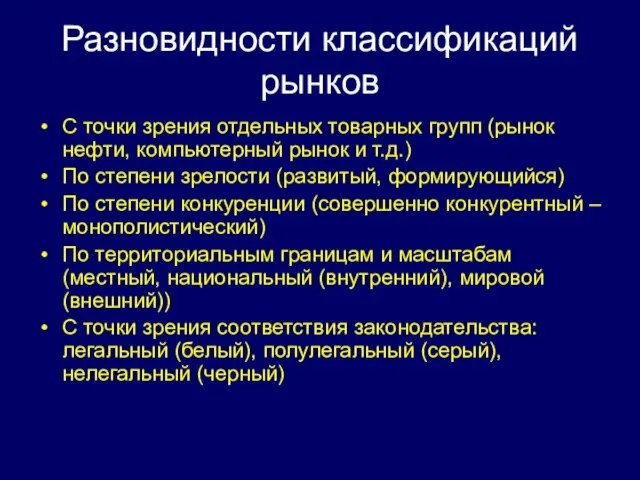 Разновидности классификаций рынков

• С точки зрения отдельных товарных групп (рынок нефти, компьютерный рынок и т.д.)
• По степени зрелости (развитый, формирующийся)
• По степени конкуренции (совершенно конкурентный – монополистический)
• По территориальным границам и масштабам (местный, национальный (внутренний), мировой (внешний))
• С точки зрения соответствия законодательства: легальный (белый), полулегальный (серый), нелегальный (черный)